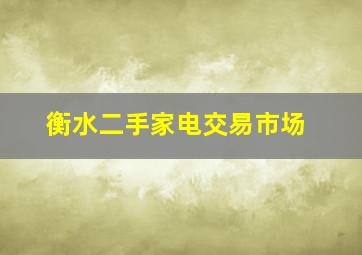 衡水二手家电交易市场